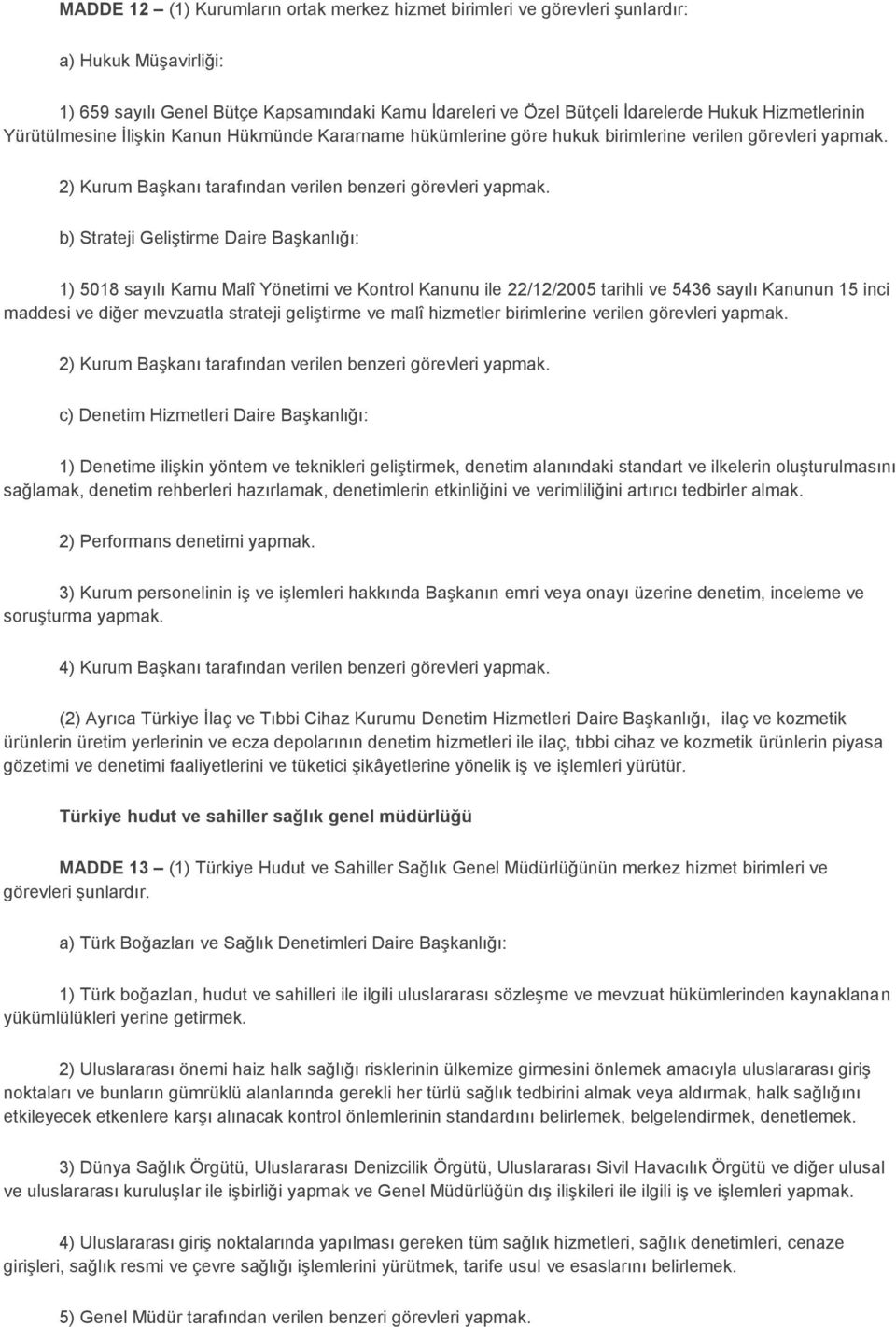 MADDE 12 – (1) Kurumların ortak merkez hizmet birimleri ve görevleri şunlardır:

a) Hukuk Müşavirliği:

1) 659 sayılı Genel Bütçe Kapsamındaki Kamu İdareleri ve Özel Bütçeli İdarelerde Hukuk Hizmetlerinin Yürütülmesine İlişkin Kanun Hükmünde Kararname hükümlerine göre hukuk birimlerine verilen görevleri yapmak.

2) Kurum Başkanı tarafından verilen benzeri görevleri yapmak.

b) Strateji Geliştirme Daire Başkanlığı:

1) 5018 sayılı Kamu Malî Yönetimi ve Kontrol Kanunu ile 22/12/2005 tarihli ve 5436 sayılı Kanunun 15 inci maddesi ve diğer mevzuatla strateji geliştirme ve malî hizmetler birimlerine verilen görevleri yapmak.

2) Kurum Başkanı tarafından verilen benzeri görevleri yapmak.

c) Denetim Hizmetleri Daire Başkanlığı:

1) Denetime ilişkin yöntem ve teknikleri geliştirmek, denetim alanındaki standart ve ilkelerin oluşturulmasını sağlamak, denetim rehberleri hazırlamak, denetimlerin etkinliğini ve verimliliğini artırıcı tedbirler almak.

2) Performans denetimi yapmak.

3) Kurum personelinin iş ve işlemleri hakkında Başkanın emri veya onayı üzerine denetim, inceleme ve soruşturma yapmak.

4) Kurum Başkanı tarafından verilen benzeri görevleri yapmak.

(2) Ayrıca Türkiye İlaç ve Tıbbi Cihaz Kurumu Denetim Hizmetleri Daire Başkanlığı, ilaç ve kozmetik ürünlerin üretim yerlerinin ve ecza depolarının denetim hizmetleri ile ilaç, tıbbi cihaz ve kozmetik ürünlerin piyasa gözetimi ve denetimi faaliyetlerini ve tüketici şikâyetlerine yönelik iş ve işlemleri yürütür.

Türkiye hudut ve sahiller sağlık genel müdürlüğü

MADDE 13 – (1) Türkiye Hudut ve Sahiller Sağlık Genel Müdürlüğünün merkez hizmet birimleri ve görevleri şunlardır.

a) Türk Boğazları ve Sağlık Denetimleri Daire Başkanlığı:

1) Türk boğazları, hudut ve sahilleri ile ilgili uluslararası sözleşme ve mevzuat hükümlerinden kaynaklanan yükümlülükleri yerine getirmek.

2) Uluslararası önemi haiz halk sağlığı risklerinin ülkemize girmesini önlemek amacıyla uluslararası giriş noktaları ve bunların gümrüklü alanlarında gerekli her türlü sağlık tedbirini almak veya aldırmak, halk sağlığını etkileyecek etkenlere karşı alınacak kontrol önlemlerinin standardını belirlemek, belgelendirmek, denetlemek.

3) Dünya Sağlık Örgütü, Uluslararası Denizcilik Örgütü, Uluslararası Sivil Havacılık Örgütü ve diğer ulusal ve uluslararası kuruluşlar ile işbirliği yapmak ve Genel Müdürlüğün dış ilişkileri ile ilgili iş ve işlemleri yapmak.

4) Uluslararası giriş noktalarında yapılması gereken tüm sağlık hizmetleri, sağlık denetimleri, cenaze girişleri, sağlık resmi ve çevre sağlığı işlemlerini yürütmek, tarife usul ve esaslarını belirlemek.

5) Genel Müdür tarafından verilen benzeri görevleri yapmak.